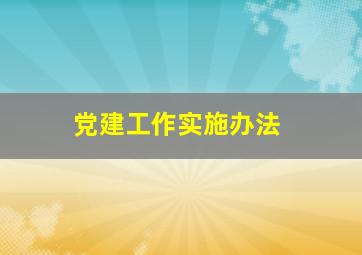 党建工作实施办法